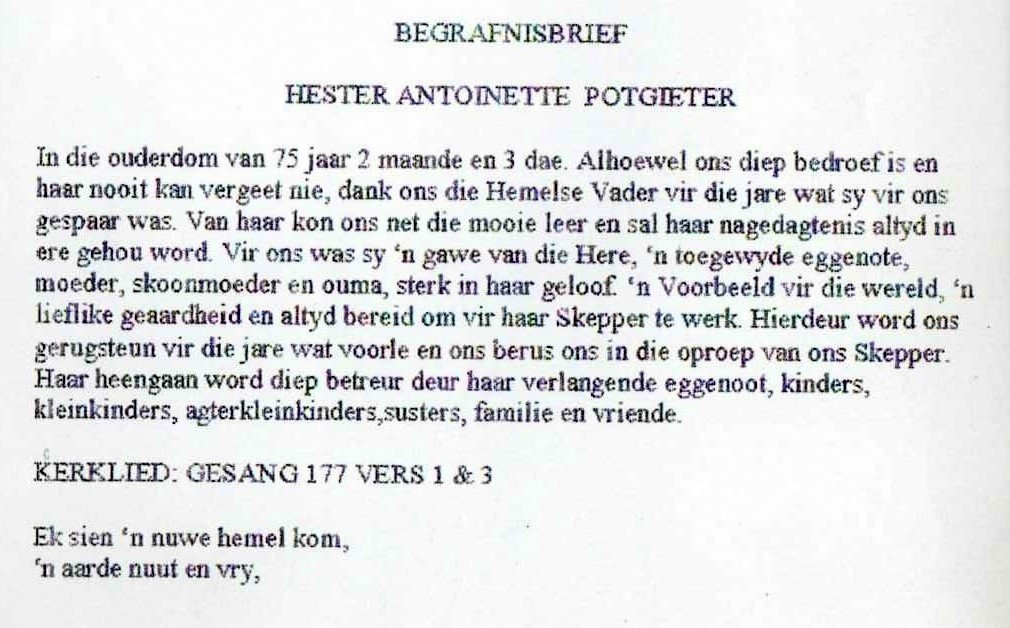 BEGRAFNISBRIEF

HESTER ANTOINETTE POTGIETER

In die ouderdom van 75 jaar 2 maande en 3 dae. Alhoewel ons diep bedroef is en haar nooit kan vergeet nie, dank ons die Hemelse Vader vir die jare wat sy vir ons gespaar was. Van haar kon ons net die mooie leer en sal haar nagedagtenis altyd in ere gehou word. Vir ons was sy 'n gawe van die Here, 'n toegewyde eggenote, moeder, skoonmoeder en ouma, sterk in haar geloof. 'n Voorbeeld vir die wereld, 'n lieflike geaardheid en altyd bereid om vir haar Skepper te werk. Hierdeur word ons gerugsteun vir die jare wat voorle en ons berus ons in die oproep van ons Skepper. Haar heengaan word diep betreur deur haar verlangende eggenoot, kinders, kleinkinders, agterkleinkinders,susters, familie en vriende.

KERKLIED: GESANG 177 VERS 1 & 3

Ek sien 'n nuwe hemel kom,
'n aarde nuut en vry,